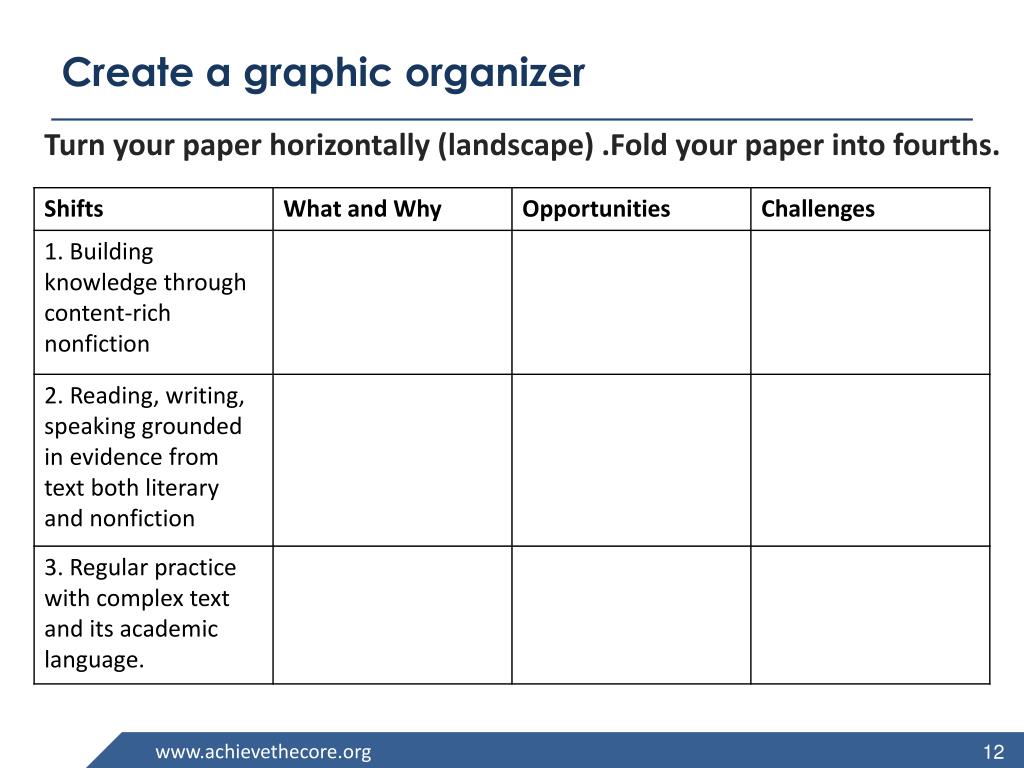 Create a graphic organizer

Turn your paper horizontally (landscape) .Fold your paper into fourths.

| Shifts | What and Why | Opportunities | Challenges |
|---|---|---|---|
| 1. Building knowledge through content-rich nonfiction | | | |
| 2. Reading, writing, speaking grounded in evidence from text both literary and nonfiction | | | |
| 3. Regular practice with complex text and its academic language. | | | |

www.achievethecore.org

12